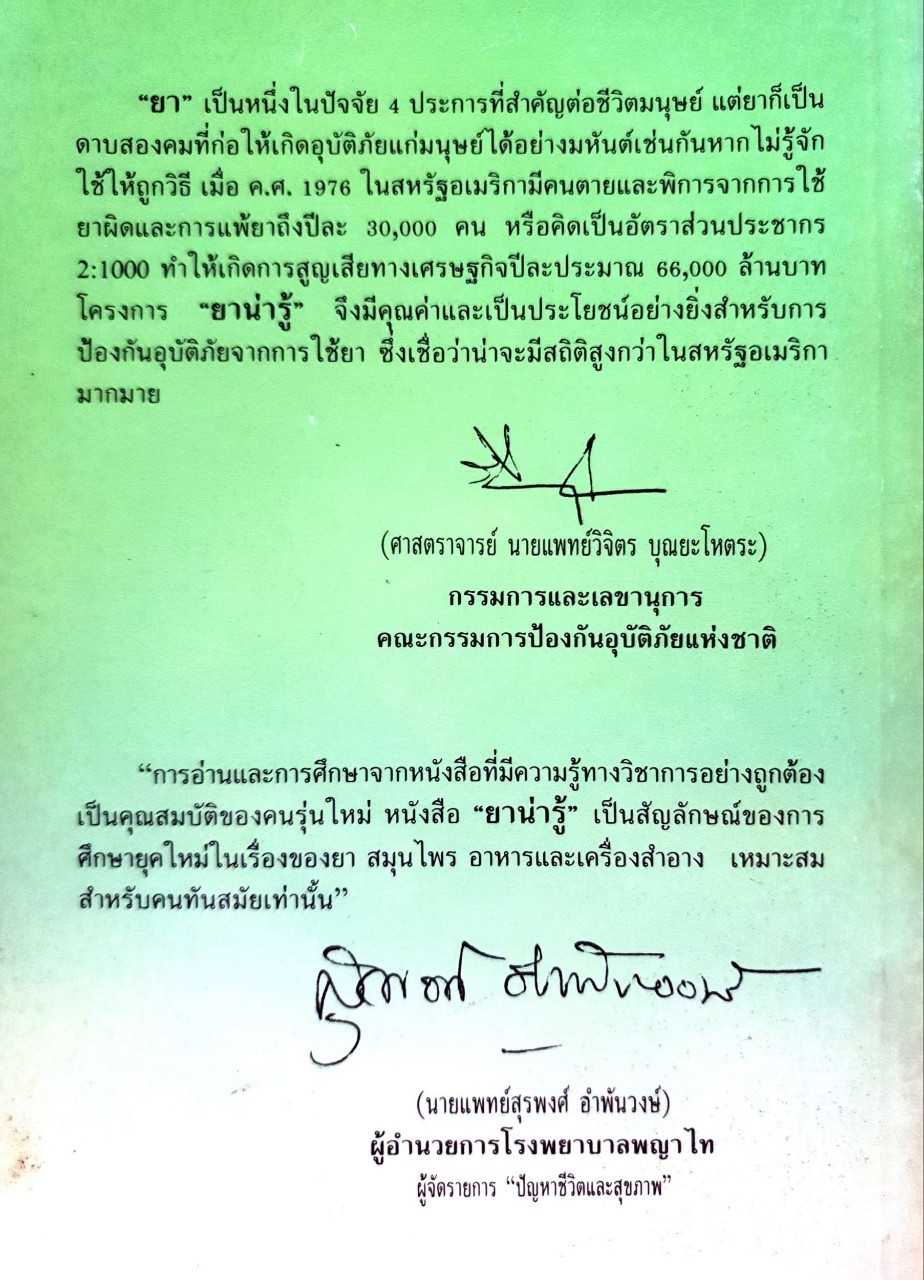 "ยา" เป็นหนึ่งในปัจจัย 4 ประการที่สำคัญต่อชีวิตมนุษย์ แต่ยาก็เป็นดาบสองคมที่ก่อให้เกิดอุบัติภัยแก่มนุษย์ได้อย่างมหันต์เช่นกันหากไม่รู้จักใช้ให้ถูกวิธี เมื่อ ค.ศ. 1976 ในสหรัฐอเมริกามีคนตายและพิการจากการใช้ยาผิดและการแพ้ยาถึงปีละ 30,000 คน หรือคิดเป็นอัตราส่วนประชากร 2:1000 ทำให้เกิดการสูญเสียทางเศรษฐกิจปีละประมาณ 66,000 ล้านบาท โครงการ "ยาน่ารู้" จึงมีคุณค่าและเป็นประโยชน์อย่างยิ่งสำหรับการป้องกันอุบัติภัยจากการใช้ยา ซึ่งเชื่อว่าน่าจะมีสถิติสูงกว่าในสหรัฐอเมริกามากมาย

(ศาสตราจารย์ นายแพทย์วิจิตร บุณยะโหตระ)
กรรมการและเลขานุการ
คณะกรรมการป้องกันอุบัติภัยแห่งชาติ

"การอ่านและการศึกษาจากหนังสือที่มีความรู้ทางวิชาการอย่างถูกต้องเป็นคุณสมบัติของคนรุ่นใหม่ หนังสือ "ยาน่ารู้" เป็นสัญลักษณ์ของการศึกษายุคใหม่ในเรื่องของยา สมุนไพร อาหารและเครื่องสำอาง เหมาะสมสำหรับคนทันสมัยเท่านั้น"

(นายแพทย์สุรพงศ์ อำพันวงษ์)
ผู้อำนวยการโรงพยาบาลพญาไท
ผู้จัดรายการ "ปัญหาชีวิตและสุขภาพ"